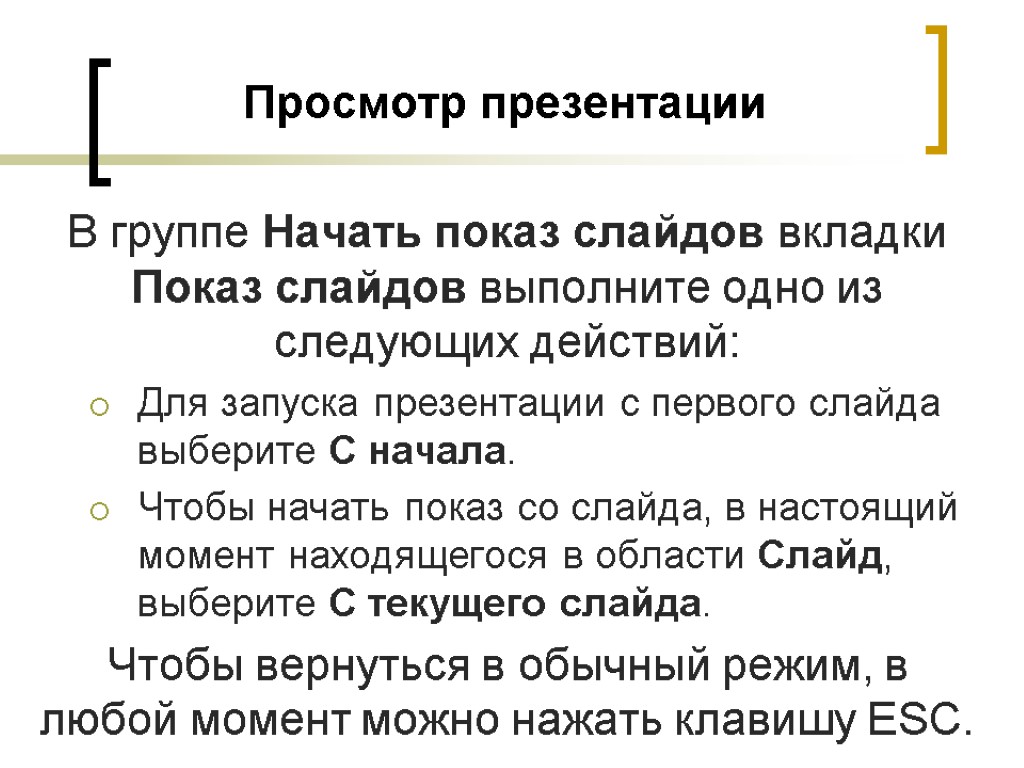 Просмотр презентации

В группе Начать показ слайдов вкладки Показ слайдов выполните одно из следующих действий:

Для запуска презентации с первого слайда выберите С начала.

Чтобы начать показ со слайда, в настоящий момент находящегося в области Слайд, выберите С текущего слайда.

Чтобы вернуться в обычный режим, в любой момент можно нажать клавишу ESC.